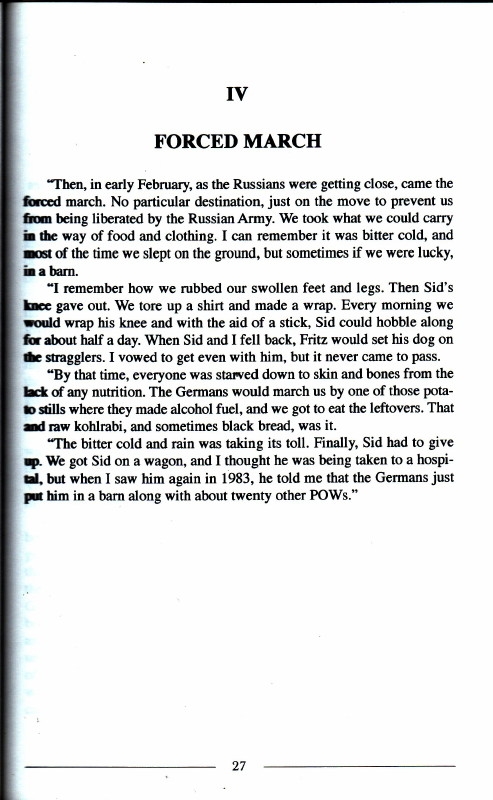 IV

FORCED MARCH

"Then, in early February, as the Russians were getting close, came the forced march. No particular destination, just on the move to prevent us from being liberated by the Russian Army. We took what we could carry in the way of food and clothing. I can remember it was bitter cold, and most of the time we slept on the ground, but sometimes if we were lucky, in a barn.

"I remember how we rubbed our swollen feet and legs. Then Sid's knee gave out. We tore up a shirt and made a wrap. Every morning we would wrap his knee and with the aid of a stick, Sid could hobble along for about half a day. When Sid and I fell back, Fritz would set his dog on the stragglers. I vowed to get even with him, but it never came to pass.

"By that time, everyone was starved down to skin and bones from the lack of any nutrition. The Germans would march us by one of those potato stills where they made alcohol fuel, and we got to eat the leftovers. That and raw kohlrabi, and sometimes black bread, was it.

"The bitter cold and rain was taking its toll. Finally, Sid had to give up. We got Sid on a wagon, and I thought he was being taken to a hospital, but when I saw him again in 1983, he told me that the Germans just put him in a barn along with about twenty other POWs."

27